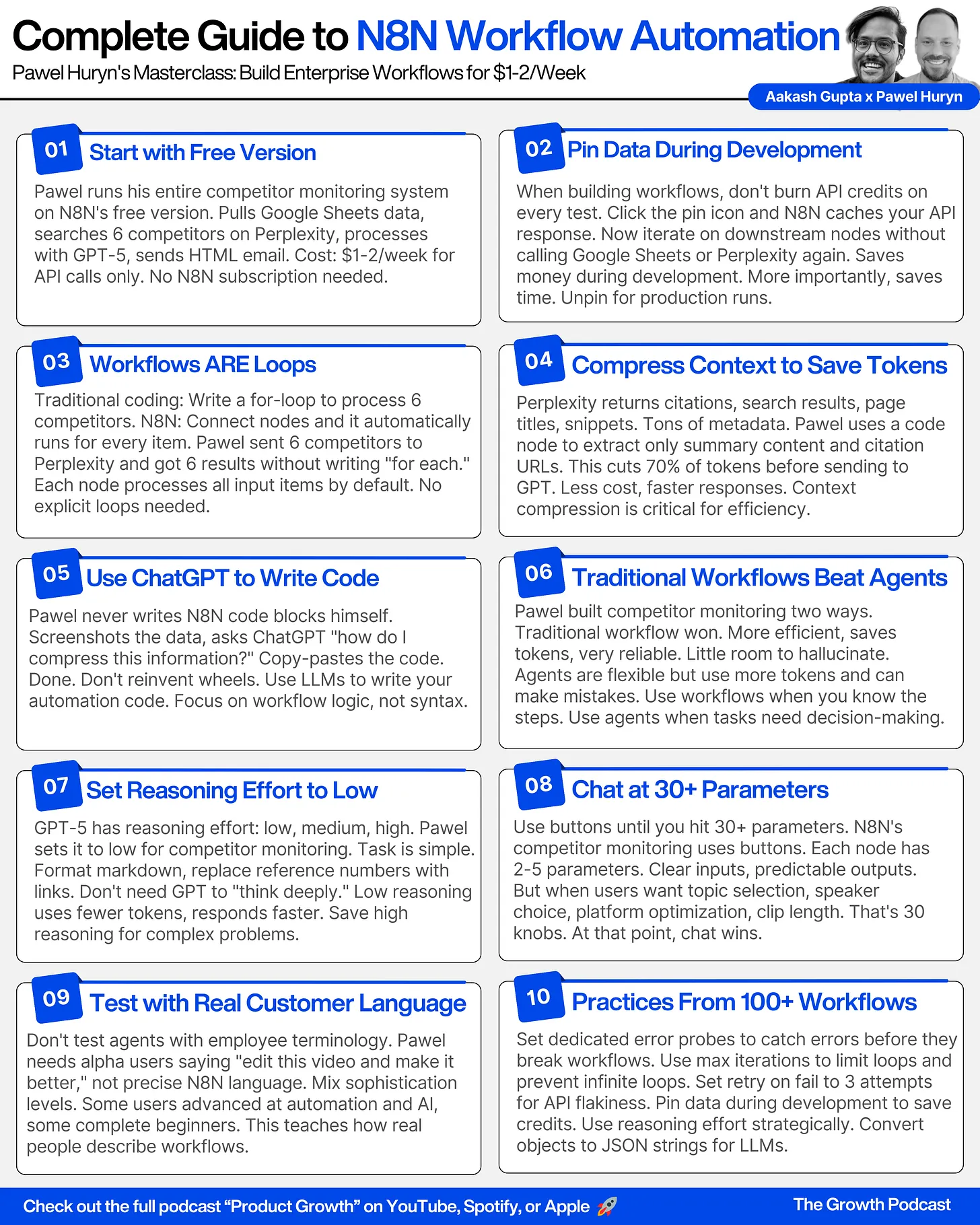 Complete Guide to N8N Workflow Automation

Pawel Huryn's Masterclass: Build Enterprise Workflows for $1-2/Week

Aakash Gupta x Pawel Huryn

01 Start with Free Version

Pawel runs his entire competitor monitoring system on N8N's free version. Pulls Google Sheets data, searches 6 competitors on Perplexity, processes with GPT-5, sends HTML email. Cost: $1-2/week for API calls only. No N8N subscription needed.

02 Pin Data During Development

When building workflows, don't burn API credits on every test. Click the pin icon and N8N caches your API response. Now iterate on downstream nodes without calling Google Sheets or Perplexity again. Saves money during development. More importantly, saves time. Unpin for production runs.

03 Workflows ARE Loops

Traditional coding: Write a for-loop to process 6 competitors. N8N: Connect nodes and it automatically runs for every item. Pawel sent 6 competitors to Perplexity and got 6 results without writing "for each." Each node processes all input items by default. No explicit loops needed.

04 Compress Context to Save Tokens

Perplexity returns citations, search results, page titles, snippets. Tons of metadata. Pawel uses a code node to extract only summary content and citation URLs. This cuts 70% of tokens before sending to GPT. Less cost, faster responses. Context compression is critical for efficiency.

05 Use ChatGPT to Write Code

Pawel never writes N8N code blocks himself. Screenshots the data, asks ChatGPT "how do I compress this information?" Copy-pastes the code. Done. Don't reinvent wheels. Use LLMs to write your automation code. Focus on workflow logic, not syntax.

06 Traditional Workflows Beat Agents

Pawel built competitor monitoring two ways. Traditional workflow won. More efficient, saves tokens, very reliable. Little room to hallucinate. Agents are flexible but use more tokens and can make mistakes. Use workflows when you know the steps. Use agents when tasks need decision-making.

07 Set Reasoning Effort to Low

GPT-5 has reasoning effort: low, medium, high. Pawel sets it to low for competitor monitoring. Task is simple. Format markdown, replace reference numbers with links. Don't need GPT to "think deeply." Low reasoning uses fewer tokens, responds faster. Save high reasoning for complex problems.

08 Chat at 30+ Parameters

Use buttons until you hit 30+ parameters. N8N's competitor monitoring uses buttons. Each node has 2-5 parameters. Clear inputs, predictable outputs. But when users want topic selection, speaker choice, platform optimization, clip length. That's 30 knobs. At that point, chat wins.

09 Test with Real Customer Language

Don't test agents with employee terminology. Pawel needs alpha users saying "edit this video and make it better," not precise N8N language. Mix sophistication levels. Some users advanced at automation and AI, some complete beginners. This teaches how real people describe workflows.

10 Practices From 100+ Workflows

Set dedicated error probes to catch errors before they break workflows. Use max iterations to limit loops and prevent infinite loops. Set retry on fail to 3 attempts for API flakiness. Pin data during development to save credits. Use reasoning effort strategically. Convert objects to JSON strings for LLMs.

Check out the full podcast “Product Growth” on YouTube, Spotify, or Apple 🚀

The Growth Podcast